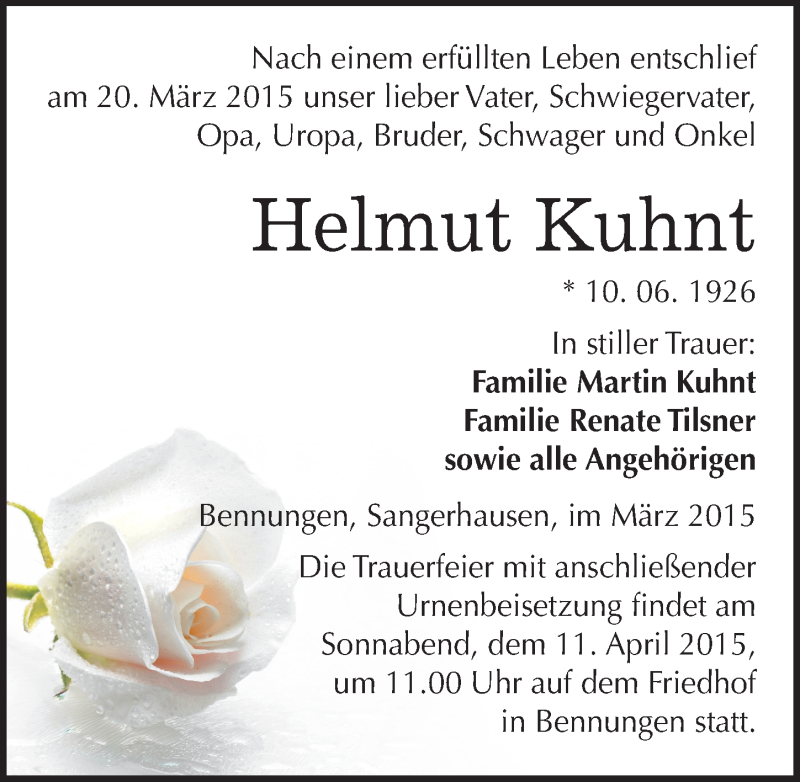 Nach einem erfüllten Leben entschlief am 20. März 2015 unser lieber Vater, Schwiegervater, Opa, Uropa, Bruder, Schwager und Onkel

Helmut Kuhnt

* 10. 06. 1926

In stiller Trauer:
Familie Martin Kuhnt
Familie Renate Tilsner
sowie alle Angehörigen

Bennungen, Sangerhausen, im März 2015

Die Trauerfeier mit anschließender Urnenbeisetzung findet am Sonnabend, dem 11. April 2015, um 11.00 Uhr auf dem Friedhof in Bennungen statt.